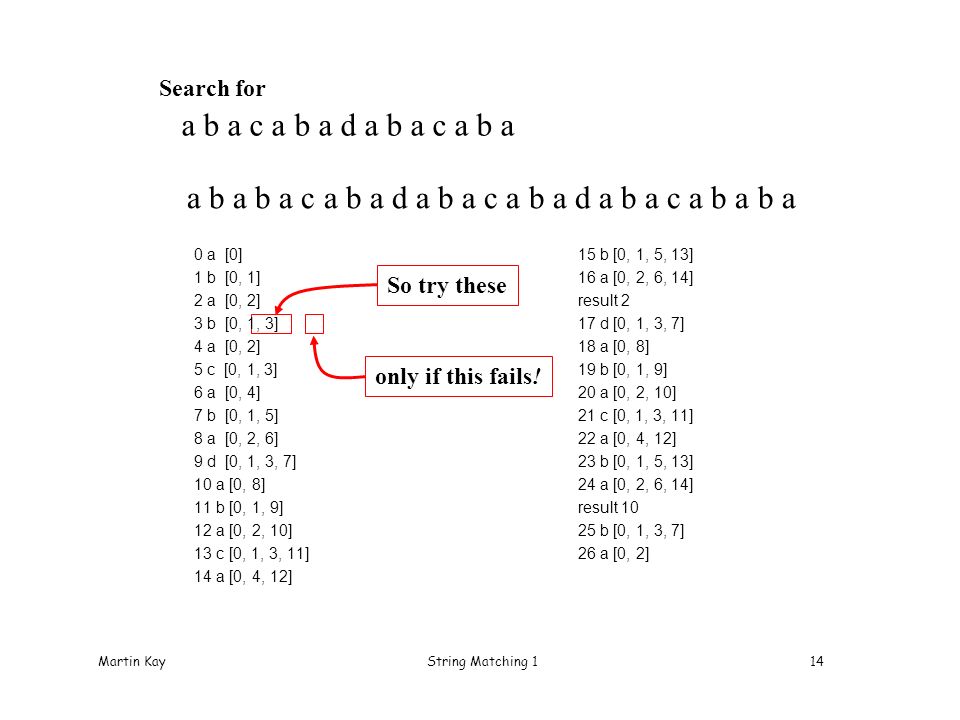 Search for

a b a c a b a d a b a c a b a

a b a b a c a b a d a b a c a b a d a b a c a b a b a

0 a [0]
1 b [0, 1]
2 a [0, 2]
3 b [0, 1, 3]
4 a [0, 2]
5 c [0, 1, 3]
6 a [0, 4]
7 b [0, 1, 5]
8 a [0, 2, 6]
9 d [0, 1, 3, 7]
10 a [0, 8]
11 b [0, 1, 9]
12 a [0, 2, 10]
13 c [0, 1, 3, 11]
14 a [0, 4, 12]

So try these

only if this fails!

15 b [0, 1, 5, 13]
16 a [0, 2, 6, 14]
result 2
17 d [0, 1, 3, 7]
18 a [0, 8]
19 b [0, 1, 9]
20 a [0, 2, 10]
21 c [0, 1, 3, 11]
22 a [0, 4, 12]
23 b [0, 1, 5, 13]
24 a [0, 2, 6, 14]
result 10
25 b [0, 1, 3, 7]
26 a [0, 2]

Martin Kay String Matching 1 14